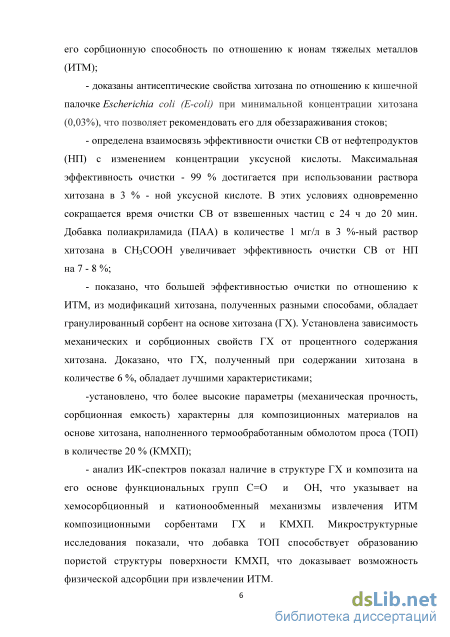 его сорбционную способность по отношению к ионам тяжелых металлов (ИТМ);

- доказаны антисептические свойства хитозана по отношению к кишечной палочке Escherichia coli (E-coli) при минимальной концентрации хитозана (0,03%), что позволяет рекомендовать его для обеззараживания стоков;

- определена взаимосвязь эффективности очистки СВ от нефтепродуктов (НП) с изменением концентрации уксусной кислоты. Максимальная эффективность очистки - 99 % достигается при использовании раствора хитозана в 3 % - ной уксусной кислоте. В этих условиях одновременно сокращается время очистки СВ от взвешенных частиц с 24 ч до 20 мин. Добавка полиакриламида (ПАА) в количестве 1 мг/л в 3 %-ный раствор хитозана в $CH_3COOH$ увеличивает эффективность очистки СВ от НП на 7 - 8 %;

- показано, что большей эффективностью очистки по отношению к ИТМ, из модификаций хитозана, полученных разными способами, обладает гранулированный сорбент на основе хитозана (ГХ). Установлена зависимость механических и сорбционных свойств ГХ от процентного содержания хитозана. Доказано, что ГХ, полученный при содержании хитозана в количестве 6 %, обладает лучшими характеристиками;

-установлено, что более высокие параметры (механическая прочность, сорбционная емкость) характерны для композиционных материалов на основе хитозана, наполненного термообработанным обмолотом проса (ТОП) в количестве 20 % (КМХП);

- анализ ИК-спектров показал наличие в структуре ГХ и композита на его основе функциональных групп С=О и ОН, что указывает на хемосорбционный и катионообменный механизмы извлечения ИТМ композиционными сорбентами ГХ и КМХП. Микроструктурные исследования показали, что добавка ТОП способствует образованию пористой структуры поверхности КМХП, что доказывает возможность физической адсорбции при извлечении ИТМ.

6

dsLib.net
библиотека диссертаций